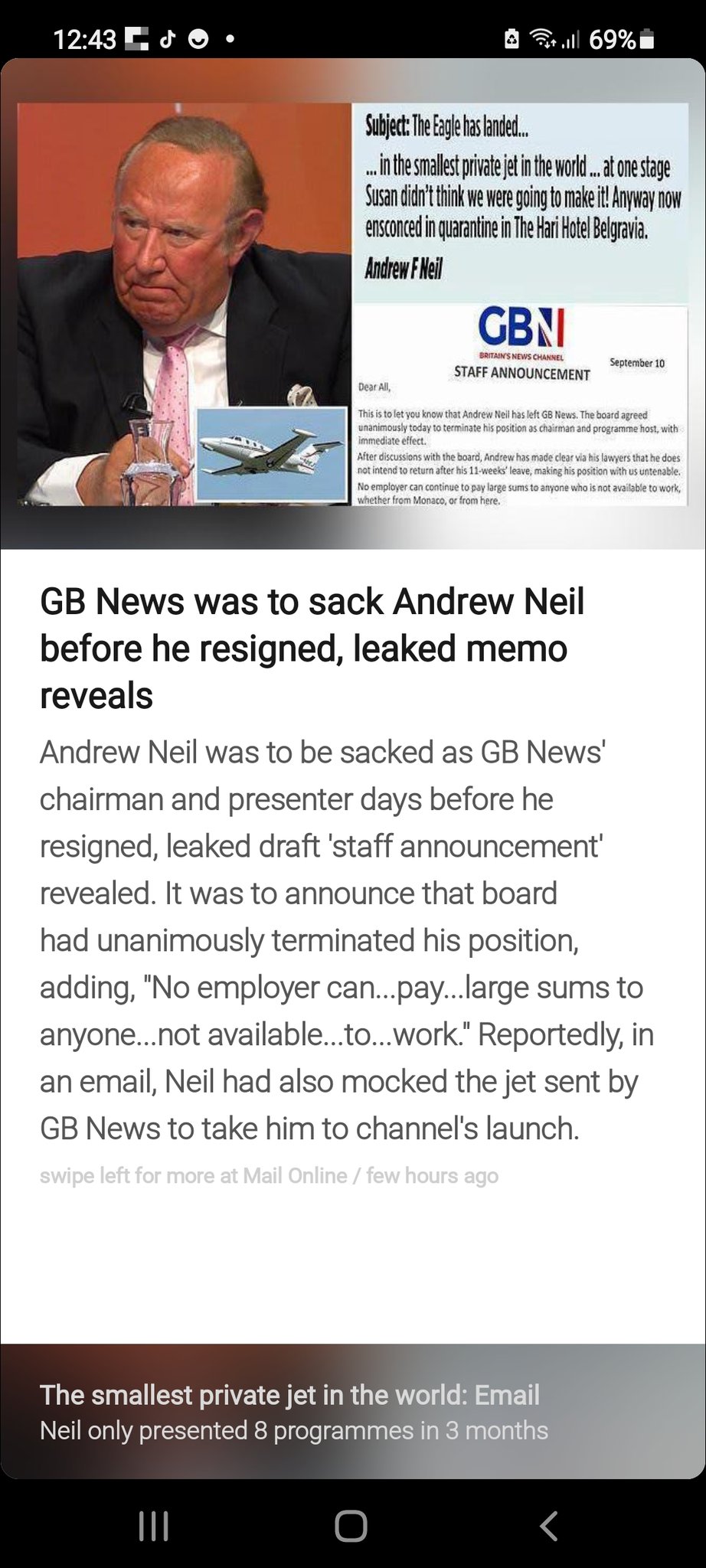 12:43 69%

Subject: The Eagle has landed...
... in the smallest private jet in the world ... at one stage Susan didn't think we were going to make it! Anyway now ensconced in quarantine in The Hari Hotel Belgravia.
Andrew F Neil

GBN
BRITAIN'S NEWS CHANNEL
STAFF ANNOUNCEMENT
September 10

Dear All,

This is to let you know that Andrew Neil has left GB News. The board agreed unanimously today to terminate his position as chairman and programme host, with immediate effect.

After discussions with the board, Andrew has made clear via his lawyers that he does not intend to return after his 11-weeks' leave, making his position with us untenable.

No employer can continue to pay large sums to anyone who is not available to work, whether from Monaco, or from here.

GB News was to sack Andrew Neil before he resigned, leaked memo reveals

Andrew Neil was to be sacked as GB News' chairman and presenter days before he resigned, leaked draft 'staff announcement' revealed. It was to announce that board had unanimously terminated his position, adding, "No employer can...pay...large sums to anyone...not available...to...work." Reportedly, in an email, Neil had also mocked the jet sent by GB News to take him to channel's launch.

swipe left for more at Mail Online / few hours ago

The smallest private jet in the world: Email
Neil only presented 8 programmes in 3 months